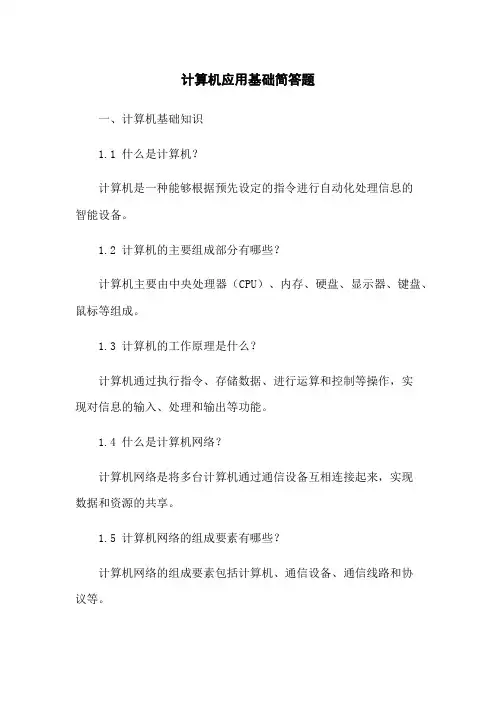 计算机应用基础简答题

一、计算机基础知识

1.1 什么是计算机？

计算机是一种能够根据预先设定的指令进行自动化处理信息的智能设备。

1.2 计算机的主要组成部分有哪些？

计算机主要由中央处理器（CPU）、内存、硬盘、显示器、键盘、鼠标等组成。

1.3 计算机的工作原理是什么？

计算机通过执行指令、存储数据、进行运算和控制等操作，实现对信息的输入、处理和输出等功能。

1.4 什么是计算机网络？

计算机网络是将多台计算机通过通信设备互相连接起来，实现数据和资源的共享。

1.5 计算机网络的组成要素有哪些？

计算机网络的组成要素包括计算机、通信设备、通信线路和协议等。